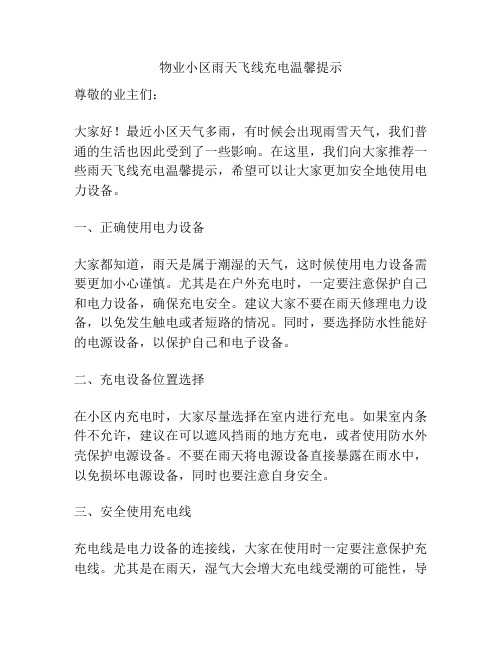 物业小区雨天飞线充电温馨提示

尊敬的业主们：

大家好！最近小区天气多雨，有时候会出现雨雪天气，我们普通的生活也因此受到了一些影响。在这里，我们向大家推荐一些雨天飞线充电温馨提示，希望可以让大家更加安全地使用电力设备。

一、正确使用电力设备

大家都知道，雨天是属于潮湿的天气，这时候使用电力设备需要更加小心谨慎。尤其是在户外充电时，一定要注意保护自己和电力设备，确保充电安全。建议大家不要在雨天修理电力设备，以免发生触电或者短路的情况。同时，要选择防水性能好的电源设备，以保护自己和电子设备。

二、充电设备位置选择

在小区内充电时，大家尽量选择在室内进行充电。如果室内条件不允许，建议在可以遮风挡雨的地方充电，或者使用防水外壳保护电源设备。不要在雨天将电源设备直接暴露在雨水中，以免损坏电源设备，同时也要注意自身安全。

三、安全使用充电线

充电线是电力设备的连接线，大家在使用时一定要注意保护充电线。尤其是在雨天，湿气大会增大充电线受潮的可能性，导